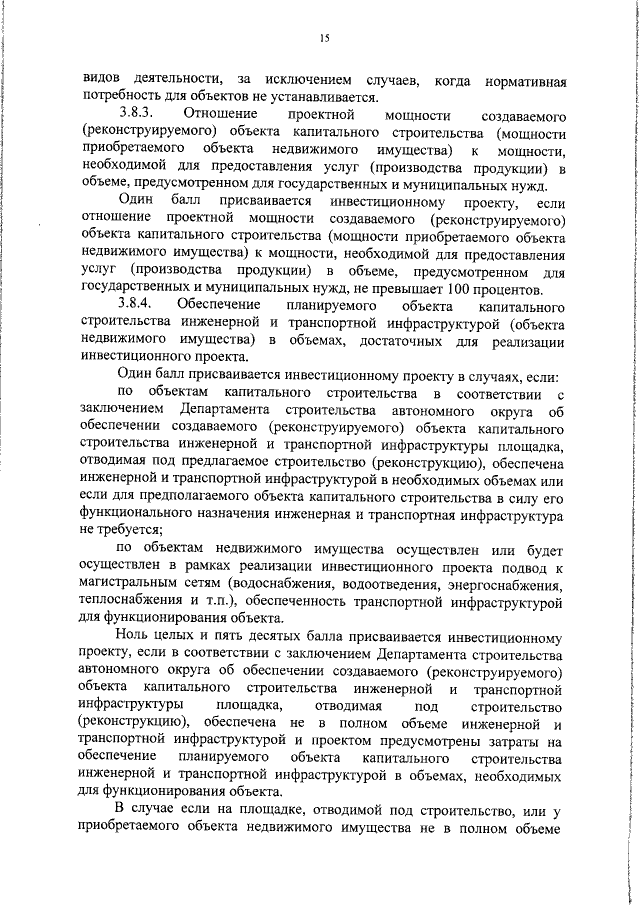 15

видов деятельности, за исключением случаев, когда нормативная потребность для объектов не устанавливается.

3.8.3. Отношение проектной мощности создаваемого (реконструируемого) объекта капитального строительства (мощности приобретаемого объекта недвижимого имущества) к мощности, необходимой для предоставления услуг (производства продукции) в объеме, предусмотренном для государственных и муниципальных нужд.

Один балл присваивается инвестиционному проекту, если отношение проектной мощности создаваемого (реконструируемого) объекта капитального строительства (мощности приобретаемого объекта недвижимого имущества) к мощности, необходимой для предоставления услуг (производства продукции) в объеме, предусмотренном для государственных и муниципальных нужд, не превышает 100 процентов.

3.8.4. Обеспечение планируемого объекта капитального строительства инженерной и транспортной инфраструктурой (объекта недвижимого имущества) в объемах, достаточных для реализации инвестиционного проекта.

Один балл присваивается инвестиционному проекту в случаях, если:

по объектам капитального строительства в соответствии с заключением Департамента строительства автономного округа об обеспечении создаваемого (реконструируемого) объекта капитального строительства инженерной и транспортной инфраструктуры площадка, отводимая под предлагаемое строительство (реконструкцию), обеспечена инженерной и транспортной инфраструктурой в необходимых объемах или если для предполагаемого объекта капитального строительства в силу его функционального назначения инженерная и транспортная инфраструктура не требуется;

по объектам недвижимого имущества осуществлен или будет осуществлен в рамках реализации инвестиционного проекта подвод к магистральным сетям (водоснабжения, водоотведения, энергоснабжения, теплоснабжения и т.п.), обеспеченность транспортной инфраструктурой для функционирования объекта.

Ноль целых и пять десятых балла присваивается инвестиционному проекту, если в соответствии с заключением Департамента строительства автономного округа об обеспечении создаваемого (реконструируемого) объекта капитального строительства инженерной и транспортной инфраструктуры площадка, отводимая под строительство (реконструкцию), обеспечена не в полном объеме инженерной и транспортной инфраструктурой и проектом предусмотрены затраты на обеспечение планируемого объекта капитального строительства инженерной и транспортной инфраструктурой в объемах, необходимых для функционирования объекта.

В случае если на площадке, отводимой под строительство, или у приобретаемого объекта недвижимого имущества не в полном объеме